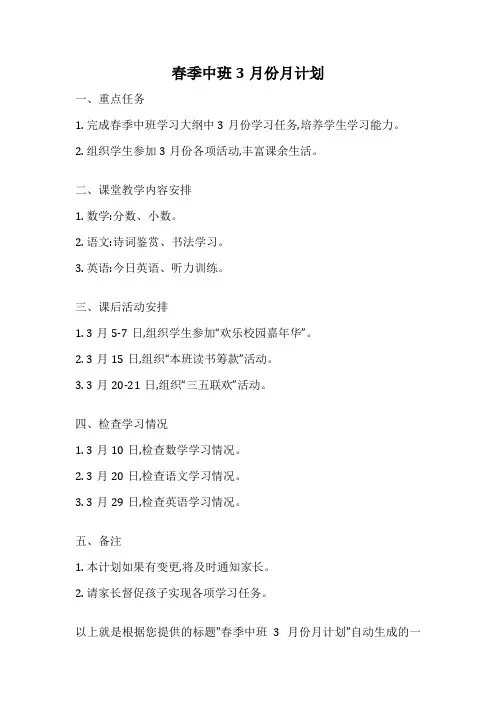 春季中班 3 月份月计划

一、重点任务

1. 完成春季中班学习大纲中 3 月份学习任务,培养学生学习能力。

2. 组织学生参加 3 月份各项活动,丰富课余生活。

二、课堂教学内容安排

1. 数学:分数、小数。

2. 语文:诗词鉴赏、书法学习。

3. 英语:今日英语、听力训练。

三、课后活动安排

1. 3 月 5-7 日,组织学生参加“欢乐校园嘉年华”。

2. 3 月 15 日,组织“本班读书筹款”活动。

3. 3 月 20-21 日,组织“三五联欢”活动。

四、检查学习情况

1. 3 月 10 日,检查数学学习情况。

2. 3 月 20 日,检查语文学习情况。

3. 3 月 29 日,检查英语学习情况。

五、备注

1. 本计划如果有变更,将及时通知家长。

2. 请家长督促孩子实现各项学习任务。

以上就是根据您提供的标题"春季中班 3 月份月计划"自动生成的一